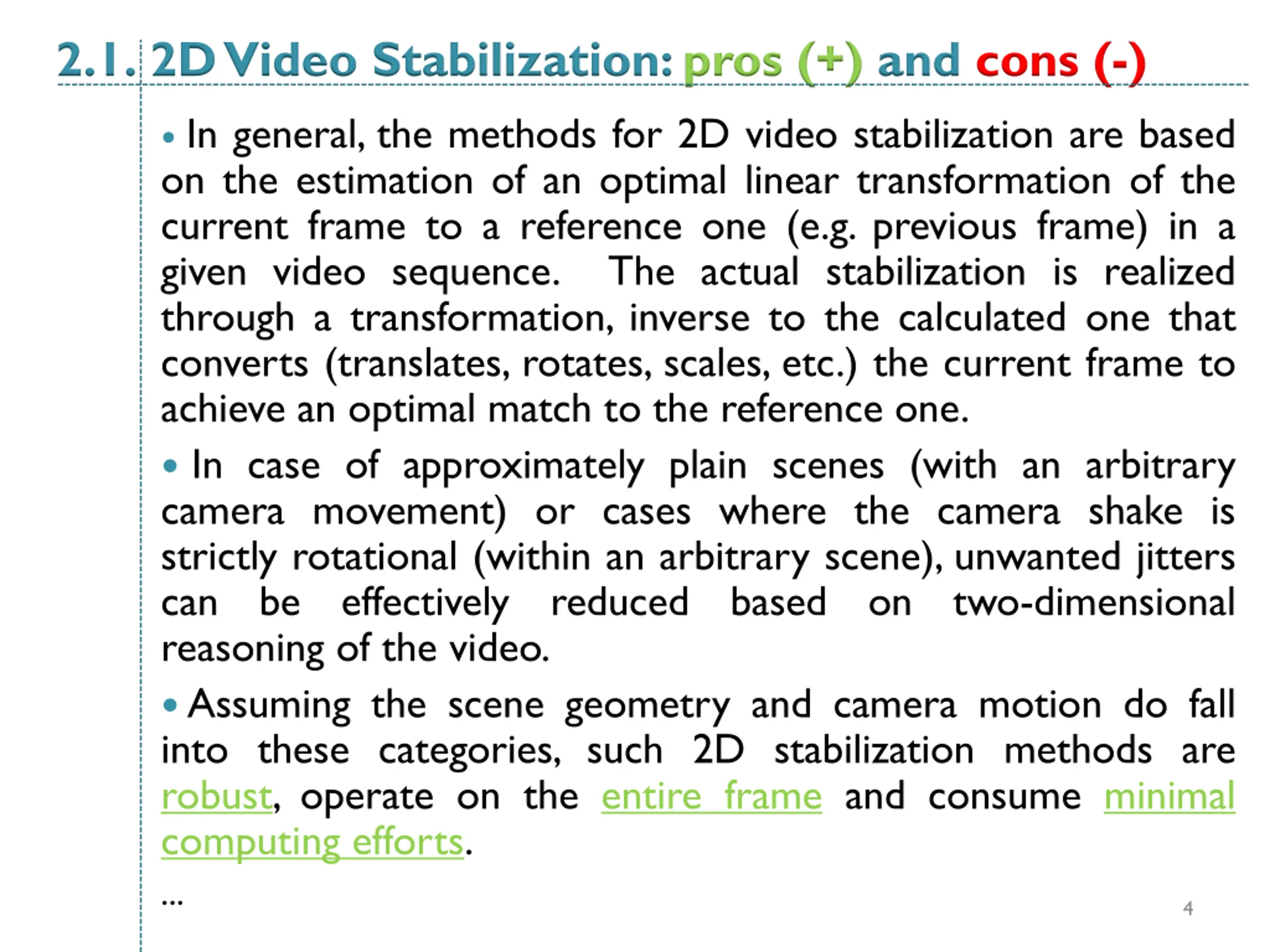 2.1. 2D Video Stabilization: pros (+) and cons (-)

• In general, the methods for 2D video stabilization are based on the estimation of an optimal linear transformation of the current frame to a reference one (e.g. previous frame) in a given video sequence. The actual stabilization is realized through a transformation, inverse to the calculated one that converts (translates, rotates, scales, etc.) the current frame to achieve an optimal match to the reference one.

• In case of approximately plain scenes (with an arbitrary camera movement) or cases where the camera shake is strictly rotational (within an arbitrary scene), unwanted jitters can be effectively reduced based on two-dimensional reasoning of the video.

• Assuming the scene geometry and camera motion do fall into these categories, such 2D stabilization methods are robust, operate on the entire frame and consume minimal computing efforts.

...

4